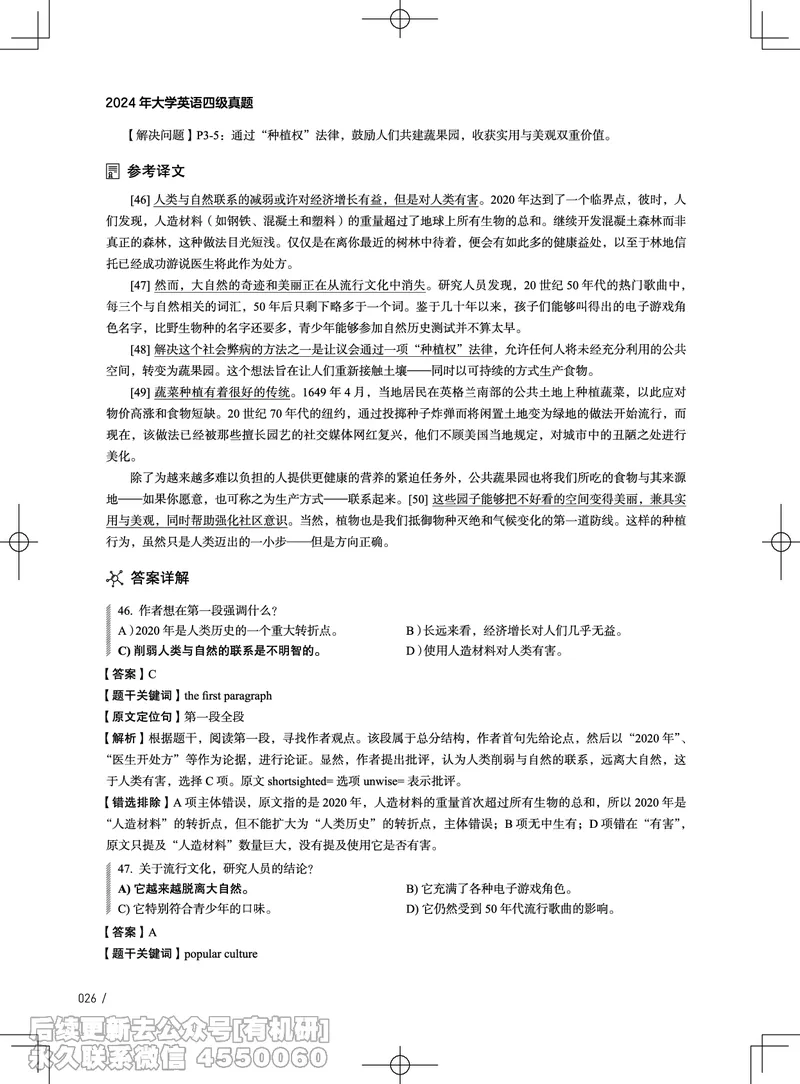 2024 年大学英语四级真题

【解决问题】P3-5：通过“种植权”法律，鼓励人们共建蔬果园，收获实用与美观双重价值。

参考译文

[46] 人类与自然联系的减弱或许对经济增长有益，但是对人类有害。2020 年达到了一个临界点，彼时，人们发现，人造材料（如钢铁、混凝土和塑料）的重量超过了地球上所有生物的总和。继续开发混凝土森林而非真正的森林，这种做法目光短浅。仅仅是在离你最近的树林中待着，便会有如此多的健康益处，以至于林地信托已经成功游说医生将此作为处方。

[47] 然而，大自然的奇迹和美丽正在从流行文化中消失。研究人员发现，20 世纪 50 年代的热门歌曲中，每三个与自然相关的词汇，50 年后只剩下略多于一个词。鉴于几十年以来，孩子们能够叫得出的电子游戏角色名字，比野生物种的名字还要多，青少年能够参加自然历史测试并不算太早。

[48] 解决这个社会弊病的方法之一是让议会通过一项“种植权”法律，允许任何人将未经充分利用的公共空间，转变为蔬果园。这个想法旨在让人们重新接触土壤——同时以可持续的方式生产食物。

[49] 蔬菜种植有着很好的传统。1649 年 4 月，当地居民在英格兰南部的公共土地上种植蔬菜，以此应对物价高涨和食物短缺。20 世纪 70 年代的纽约，通过投掷种子炸弹而将闲置土地变为绿地的做法开始流行，而现在，该做法已经被那些擅长园艺的社交媒体网红复兴，他们不顾美国当地规定，对城市中的丑陋之处进行美化。

除了为越来越多难以负担的人提供更健康的营养的紧迫任务外，公共蔬果园也将我们所吃的食物与其来源地——如果你愿意，也可称之为生产方式——联系起来。[50] 这些园子能够把不好看的空间变得美丽，兼具实用与美观，同时帮助强化社区意识。当然，植物也是我们抵御物种灭绝和气候变化的第一道防线。这样的种植行为，虽然只是人类迈出的一小步——但是方向正确。

答案详解

46. 作者想在第一段强调什么？
A）2020 年是人类历史的一个重大转折点。
B）长远来看，经济增长对人们几乎无益。
C) 削弱人类与自然的联系是不明智的。
D）使用人造材料对人类有害。

【答案】C
【题干关键词】the first paragraph
【原文定位句】第一段全段
【解析】根据题干，阅读第一段，寻找作者观点。该段属于总分结构，作者首句先给论点，然后以“2020 年”、“医生开处方”等作为论据，进行论证。显然，作者提出批评，认为人类削弱与自然的联系，远离大自然，这于人类有害，选择 C 项。原文 shortsighted= 选项 unwise= 表示批评。
【错选排除】A 项主体错误，原文指的是 2020 年，人造材料的重量首次超过所有生物的总和，所以 2020 年是“人造材料”的转折点，但不能扩大为“人类历史”的转折点，主体错误；B 项无中生有；D 项错在“有害”，原文只提及“人造材料”数量巨大，没有提及使用它是否有害。

47. 关于流行文化，研究人员的结论？
A) 它越来越脱离大自然。
B) 它充满了各种电子游戏角色。
C) 它特别符合青少年的口味。
D) 它仍然受到 50 年代流行歌曲的影响。

【答案】A
【题干关键词】popular culture

026 /

后续更新去公众号[有机研]
永久联系微信 4550060